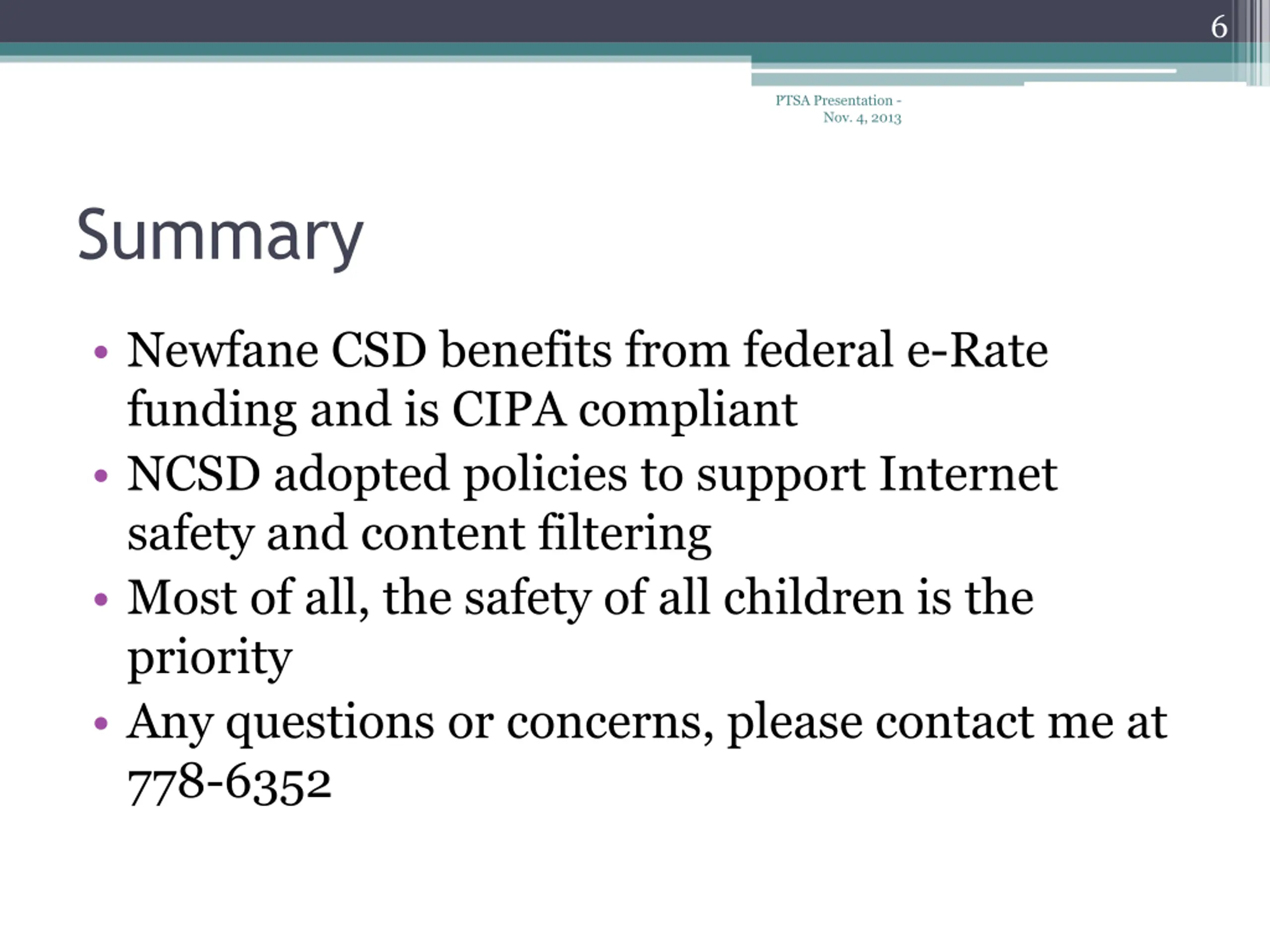 6

PTSA Presentation - Nov. 4, 2013

Summary

• Newfane CSD benefits from federal e-Rate funding and is CIPA compliant
• NCSD adopted policies to support Internet safety and content filtering
• Most of all, the safety of all children is the priority
• Any questions or concerns, please contact me at 778-6352